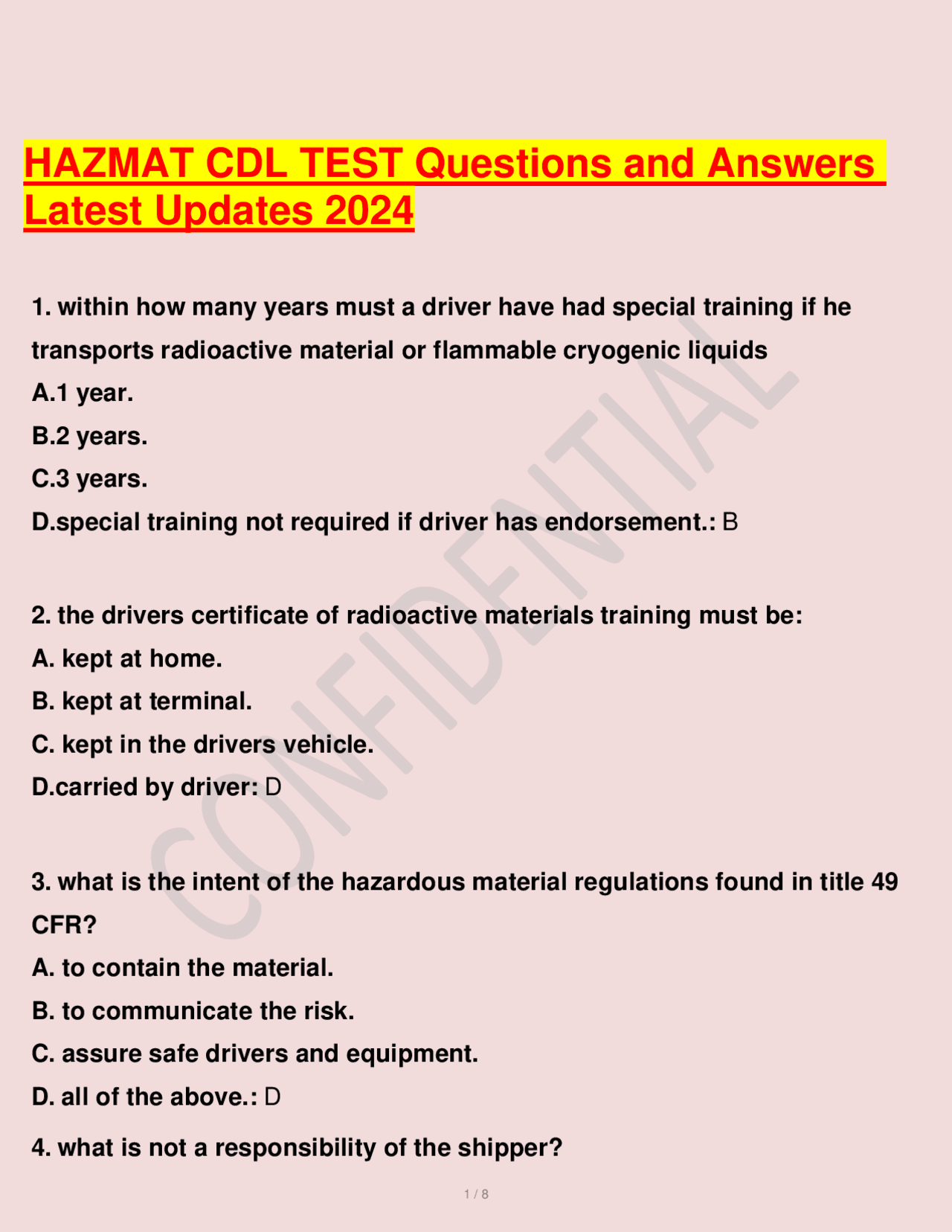 HAZMAT CDL TEST Questions and Answers Latest Updates 2024

1. within how many years must a driver have had special training if he transports radioactive material or flammable cryogenic liquids
A.1 year.
B.2 years.
C.3 years.
D.special training not required if driver has endorsement.: B

2. the drivers certificate of radioactive materials training must be:
A. kept at home.
B. kept at terminal.
C. kept in the drivers vehicle.
D.carried by driver: D

3. what is the intent of the hazardous material regulations found in title 49 CFR?
A. to contain the material.
B. to communicate the risk.
C. assure safe drivers and equipment.
D. all of the above.: D

4. what is not a responsibility of the shipper?

CONFIDENTIAL

1 / 8